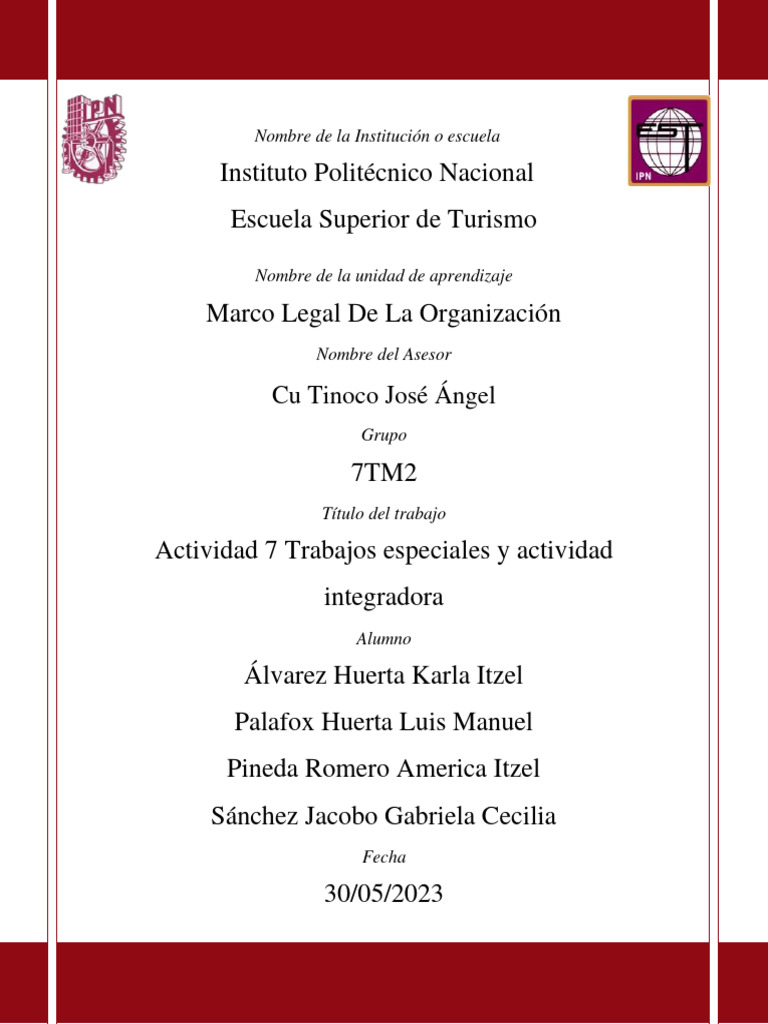 IPN

EST
IPN

Nombre de la Institución o escuela

Instituto Politécnico Nacional

Escuela Superior de Turismo

Nombre de la unidad de aprendizaje

Marco Legal De La Organización

Nombre del Asesor

Cu Tinoco José Ángel

Grupo

7TM2

Título del trabajo

Actividad 7 Trabajos especiales y actividad integradora

Alumno

Álvarez Huerta Karla Itzel

Palafox Huerta Luis Manuel

Pineda Romero America Itzel

Sánchez Jacobo Gabriela Cecilia

Fecha

30/05/2023